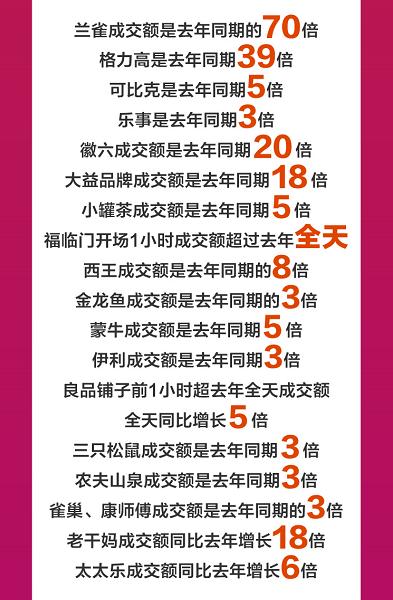 兰雀成交额是去年同期的70倍
格力高是去年同期39倍
可比克是去年同期5倍
乐事是去年同期3倍
徽六成交额是去年同期20倍
大益品牌成交额是去年同期18倍
小罐茶成交额是去年同期5倍
福临门开场1小时成交额超过去年全天
西王成交额是去年同期的8倍
金龙鱼成交额是去年同期的3倍
蒙牛成交额是去年同期5倍
伊利成交额是去年同期3倍
良品铺子前1小时超去年全天成交额
全天同比增长5倍
三只松鼠成交额是去年同期3倍
农夫山泉成交额是去年同期3倍
雀巢、康师傅成交额是去年同期的3倍
老干妈成交额同比去年增长18倍
太太乐成交额同比去年增长6倍